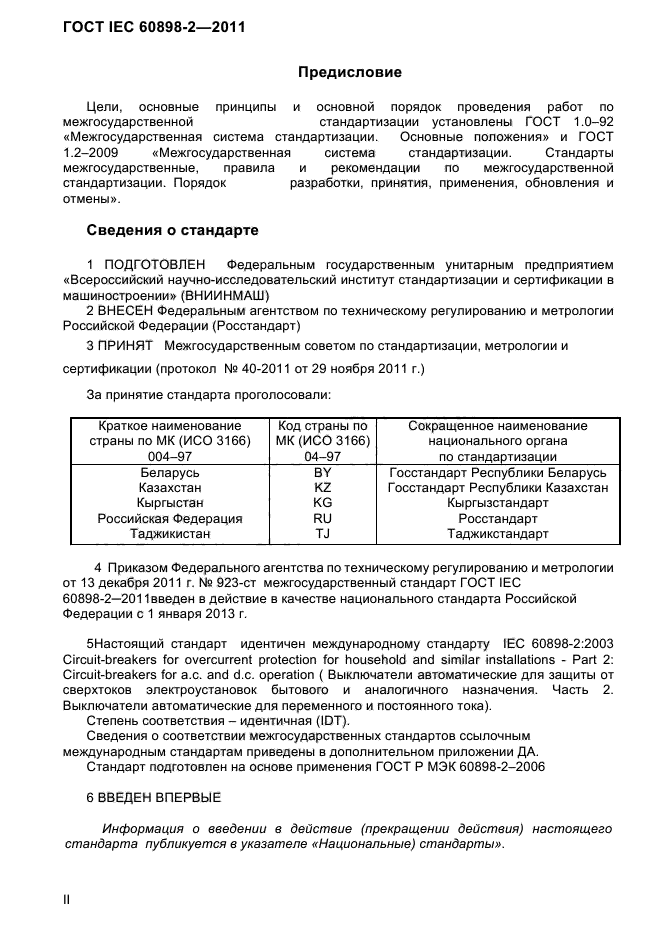 ГОСТ IEC 60898-2—2011

Предисловие

Цели, основные принципы и основной порядок проведения работ по межгосударственной стандартизации установлены ГОСТ 1.0–92 «Межгосударственная система стандартизации. Основные положения» и ГОСТ 1.2–2009 «Межгосударственная система стандартизации. Стандарты межгосударственные, правила и рекомендации по межгосударственной стандартизации. Порядок разработки, принятия, применения, обновления и отмены».

Сведения о стандарте

1 ПОДГОТОВЛЕН Федеральным государственным унитарным предприятием «Всероссийский научно-исследовательский институт стандартизации и сертификации в машиностроении» (ВНИИНМАШ)

2 ВНЕСЕН Федеральным агентством по техническому регулированию и метрологии Российской Федерации (Росстандарт)

3 ПРИНЯТ Межгосударственным советом по стандартизации, метрологии и сертификации (протокол № 40-2011 от 29 ноября 2011 г.)

За принятие стандарта проголосовали:

| Краткое наименование страны по МК (ИСО 3166) 004–97 | Код страны по МК (ИСО 3166) 04–97 | Сокращенное наименование национального органа по стандартизации |
|---|---|---|
| Беларусь | BY | Госстандарт Республики Беларусь |
| Казахстан | KZ | Госстандарт Республики Казахстан |
| Кыргыстан | KG | Кыргызстандарт |
| Российская Федерация | RU | Росстандарт |
| Таджикистан | TJ | Таджикстандарт |

4 Приказом Федерального агентства по техническому регулированию и метрологии от 13 декабря 2011 г. № 923-ст межгосударственный стандарт ГОСТ IEC 60898-2–2011введен в действие в качестве национального стандарта Российской Федерации с 1 января 2013 г.

5Настоящий стандарт идентичен международному стандарту IEC 60898-2:2003 Circuit-breakers for overcurrent protection for household and similar installations - Part 2: Circuit-breakers for a.c. and d.c. operation ( Выключатели автоматические для защиты от сверхтоков электроустановок бытового и аналогичного назначения. Часть 2. Выключатели автоматические для переменного и постоянного тока).
Степень соответствия – идентичная (IDT).
Сведения о соответствии межгосударственных стандартов ссылочным международным стандартам приведены в дополнительном приложении ДА.
Стандарт подготовлен на основе применения ГОСТ Р МЭК 60898-2–2006

6 ВВЕДЕН ВПЕРВЫЕ

Информация о введении в действие (прекращении действия) настоящего стандарта публикуется в указателе «Национальные) стандарты».

II